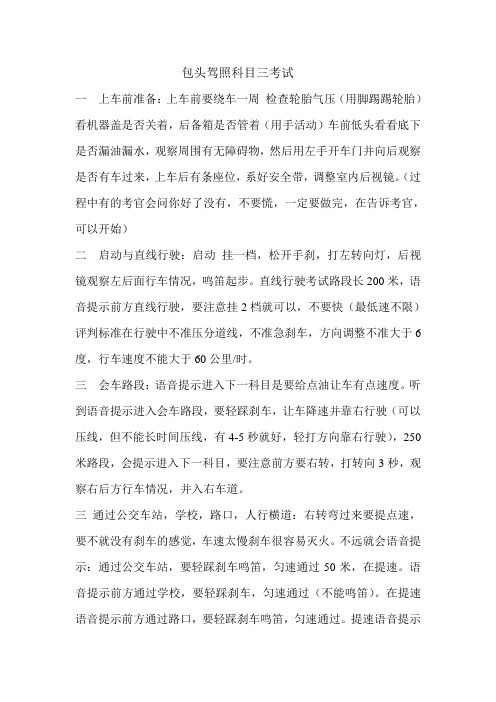 包头驾照科目三考试

一　上车前准备：上车前要绕车一周 检查轮胎气压（用脚踢踢轮胎）看机器盖是否关着，后备箱是否管着（用手活动）车前低头看看底下是否漏油漏水，观察周围有无障碍物，然后用左手开车门并向后观察是否有车过来，上车后有条座位，系好安全带，调整室内后视镜。（过程中有的考官会问你好了没有，不要慌，一定要做完，在告诉考官，可以开始）

二　启动与直线行驶：启动 挂一档，松开手刹，打左转向灯，后视镜观察左后面行车情况，鸣笛起步。直线行驶考试路段长 200 米，语音提示前方直线行驶，要注意挂 2 档就可以，不要快（最低速不限）评判标准在行驶中不准压分道线，不准急刹车，方向调整不准大于 6 度，行车速度不能大于 60 公里/时。

三　会车路段：语音提示进入下一科目是要给点油让车有点速度。听到语音提示进入会车路段，要轻踩刹车，让车降速并靠右行驶（可以压线，但不能长时间压线，有 4-5 秒就好，轻打方向靠右行驶），250 米路段，会提示进入下一科目，要注意前方要右转，打转向 3 秒，观察右后方行车情况，并入右车道。

三 通过公交车站，学校，路口，人行横道：右转弯过来要提点速，要不就没有刹车的感觉，车速太慢刹车很容易灭火。不远就会语音提示：通过公交车站，要轻踩刹车鸣笛，匀速通过 50 米，在提速。语音提示前方通过学校，要轻踩刹车，匀速通过（不能鸣笛）。在提速语音提示前方通过路口，要轻踩刹车鸣笛，匀速通过。提速语音提示